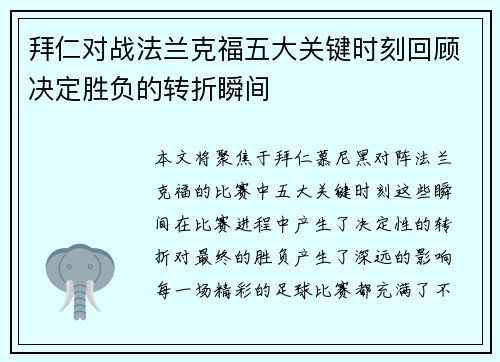 拜仁对战法兰克福五大关键时刻回顾决定胜负的转折瞬间

本文将聚焦于拜仁慕尼黑对阵法兰克福的比赛中五大关键时刻这些瞬间在比赛进程中产生了决定性的转折对最终的胜负产生了深远的影响每一场精彩的足球比赛都充满了不